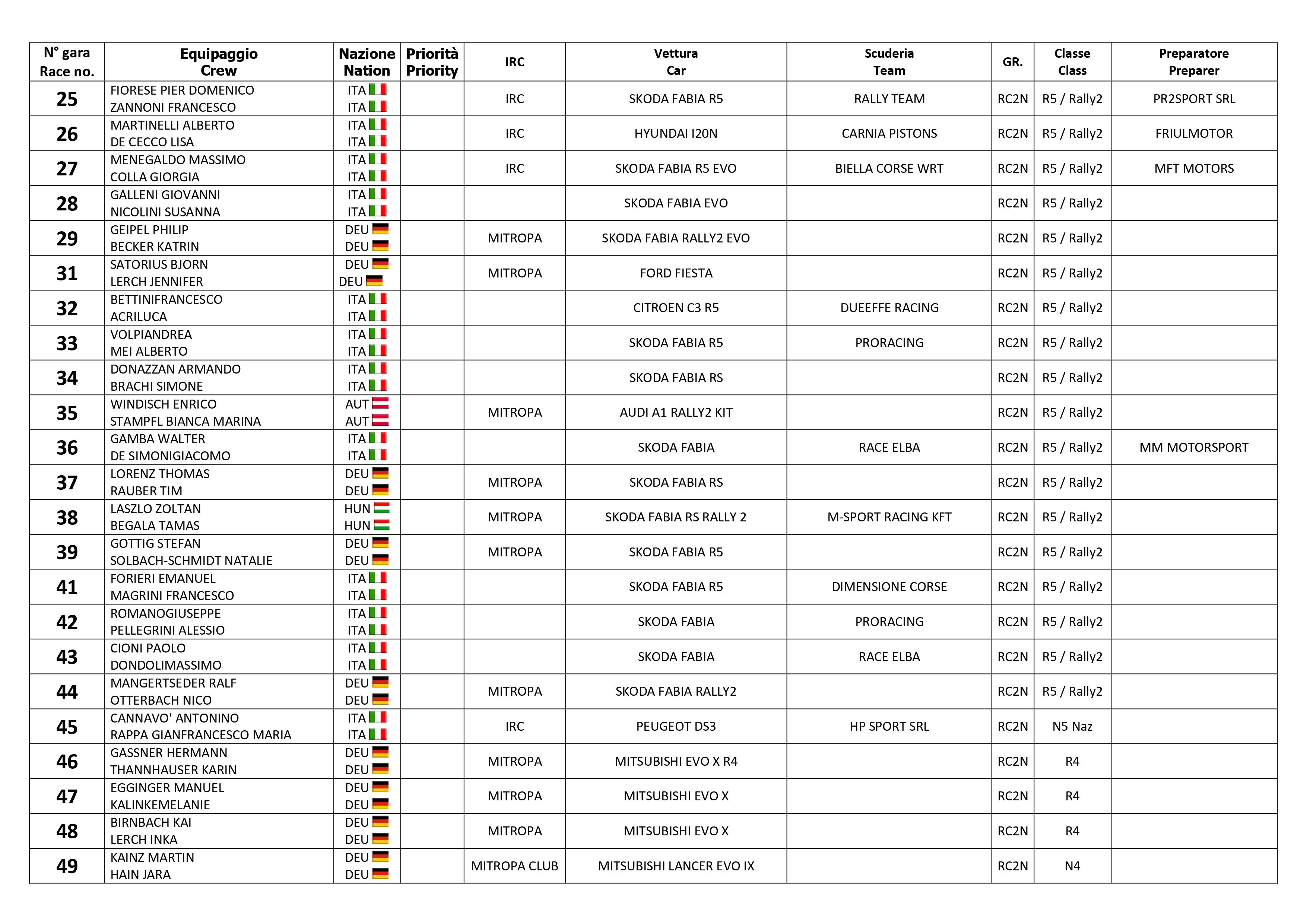 | N° gara Race no. | Equipaggio Crew | Nazione Nation | Priorità Priority | IRC | Vettura Car | Scuderia Team | GR. | Classe Class | Preparatore Preparer |
|---|---|---|---|---|---|---|---|---|---|
| 25 | FIORESE PIER DOMENICO ZANNONI FRANCESCO | ITA ITA | | IRC | SKODA FABIA R5 | RALLY TEAM | RC2N | R5 / Rally2 | PR2SPORT SRL |
| 26 | MARTINELLI ALBERTO DE CECCO LISA | ITA ITA | | IRC | HYUNDAI I20N | CARNIA PISTONS | RC2N | R5 / Rally2 | FRIULMOTOR |
| 27 | MENEGALDO MASSIMO COLLA GIORGIA | ITA ITA | | IRC | SKODA FABIA R5 EVO | BIELLA CORSE WRT | RC2N | R5 / Rally2 | MFT MOTORS |
| 28 | GALLENI GIOVANNI NICOLINI SUSANNA | ITA ITA | | | SKODA FABIA EVO | | RC2N | R5 / Rally2 | |
| 29 | GEIPEL PHILIP BECKER KATRIN | DEU DEU | | MITROPA | SKODA FABIA RALLY2 EVO | | RC2N | R5 / Rally2 | |
| 31 | SATORIUS BJORN LERCH JENNIFER | DEU DEU | | MITROPA | FORD FIESTA | | RC2N | R5 / Rally2 | |
| 32 | BETTINIFRANCESCO ACRILUCA | ITA ITA | | | CITROEN C3 R5 | DUEEFFE RACING | RC2N | R5 / Rally2 | |
| 33 | VOLPIANDREA MEI ALBERTO | ITA ITA | | | SKODA FABIA R5 | PRORACING | RC2N | R5 / Rally2 | |
| 34 | DONAZZAN ARMANDO BRACHI SIMONE | ITA ITA | | | SKODA FABIA RS | | RC2N | R5 / Rally2 | |
| 35 | WINDISCH ENRICO STAMPFL BIANCA MARINA | AUT AUT | | MITROPA | AUDI A1 RALLY2 KIT | | RC2N | R5 / Rally2 | |
| 36 | GAMBA WALTER DE SIMONIGIACOMO | ITA ITA | | | SKODA FABIA | RACE ELBA | RC2N | R5 / Rally2 | MM MOTORSPORT |
| 37 | LORENZ THOMAS RAUBER TIM | DEU DEU | | MITROPA | SKODA FABIA RS | | RC2N | R5 / Rally2 | |
| 38 | LASZLO ZOLTAN BEGALA TAMAS | HUN HUN | | MITROPA | SKODA FABIA RS RALLY 2 | M-SPORT RACING KFT | RC2N | R5 / Rally2 | |
| 39 | GOTTIG STEFAN SOLBACH-SCHMIDT NATALIE | DEU DEU | | MITROPA | SKODA FABIA R5 | | RC2N | R5 / Rally2 | |
| 41 | FORIERI EMANUEL MAGRINI FRANCESCO | ITA ITA | | | SKODA FABIA R5 | DIMENSIONE CORSE | RC2N | R5 / Rally2 | |
| 42 | ROMANOGIUSEPPE PELLEGRINI ALESSIO | ITA ITA | | | SKODA FABIA | PRORACING | RC2N | R5 / Rally2 | |
| 43 | CIONI PAOLO DONDOLIMASSIMO | ITA ITA | | | SKODA FABIA | RACE ELBA | RC2N | R5 / Rally2 | |
| 44 | MANGERTSEDER RALF OTTERBACH NICO | DEU DEU | | MITROPA | SKODA FABIA RALLY2 | | RC2N | R5 / Rally2 | |
| 45 | CANNAVO' ANTONINO RAPPA GIANFRANCESCO MARIA | ITA ITA | | IRC | PEUGEOT DS3 | HP SPORT SRL | RC2N | N5 Naz | |
| 46 | GASSNER HERMANN THANNHAUSER KARIN | DEU DEU | | MITROPA | MITSUBISHI EVO X R4 | | RC2N | R4 | |
| 47 | EGGINGER MANUEL KALINKEMELANIE | DEU DEU | | MITROPA | MITSUBISHI EVO X | | RC2N | R4 | |
| 48 | BIRNBACH KAI LERCH INKA | DEU DEU | | MITROPA | MITSUBISHI EVO X | | RC2N | R4 | |
| 49 | KAINZ MARTIN HAIN JARA | DEU DEU | | MITROPA CLUB | MITSUBISHI LANCER EVO IX | | RC2N | N4 | |